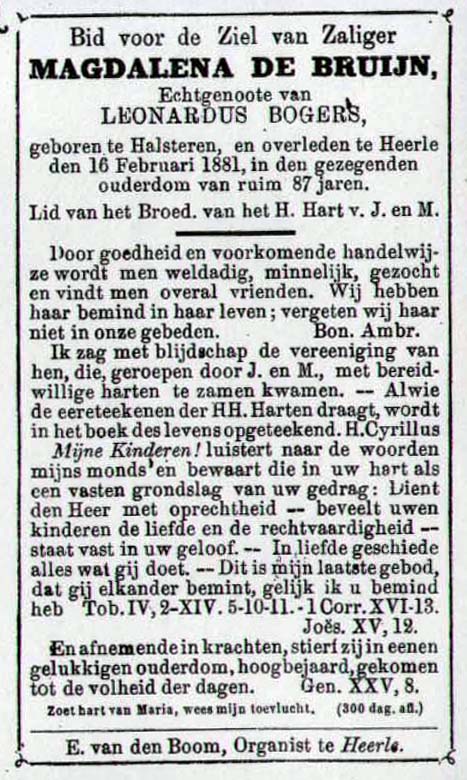 Bid voor de Ziel van Zaliger
MAGDALENA DE BRUIJN,
Echtgenoote van
LEONARDUS BOGERS,
geboren te Halsteren, en overleden te Heerle den 16 Februari 1881, in den gezegenden ouderdom van ruim 87 jaren.
Lid van het Broed. van het H. Hart v. J. en M.

Door goedheid en voorkomende handelwijze wordt men weldadig, minnelijk, gezocht en vindt men overal vrienden. Wij hebben haar bemind in haar leven; vergeten wij haar niet in onze gebeden. Bon. Ambr.

Ik zag met blijdschap de vereeniging van hen, die, geroepen door J. en M., met bereidwillige harten te zamen kwamen. -- Alwie de eereteekenen der HH. Harten draagt, wordt in het boek des levens opgeteekend. H.Cyrillus

Mijne Kinderen! luistert naar de woorden mijns monds en bewaart die in uw hart als een vasten grondslag van uw gedrag: Dient den Heer met oprechtheid -- beveelt uwen kinderen de liefde en de rechtvaardigheid -- staat vast in uw geloof. -- In liefde geschiede alles wat gij doet. -- Dit is mijn laatste gebod, dat gij elkander bemint, gelijk ik u bemind heb Tob. IV, 2-XIV. 5-10-11. - 1 Corr. XVI-13. Joës. XV, 12.

En afnemende in krachten, stierf zij in eenen gelukkigen ouderdom, hoogbejaard, gekomen tot de volheid der dagen. Gen. XXV, 8.

Zoet hart van Maria, wees mijn toevlucht. (300 dag. afl.)

E. van den Boom, Organist te Heerle.